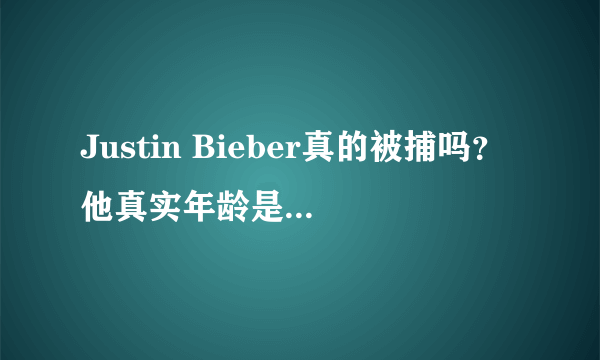 Justin Bieber真的被捕吗?他真实年龄是...